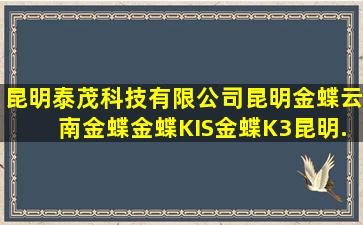 昆明泰茂科技有限公司昆明金蝶云南金蝶金蝶KIS金蝶K3昆明.